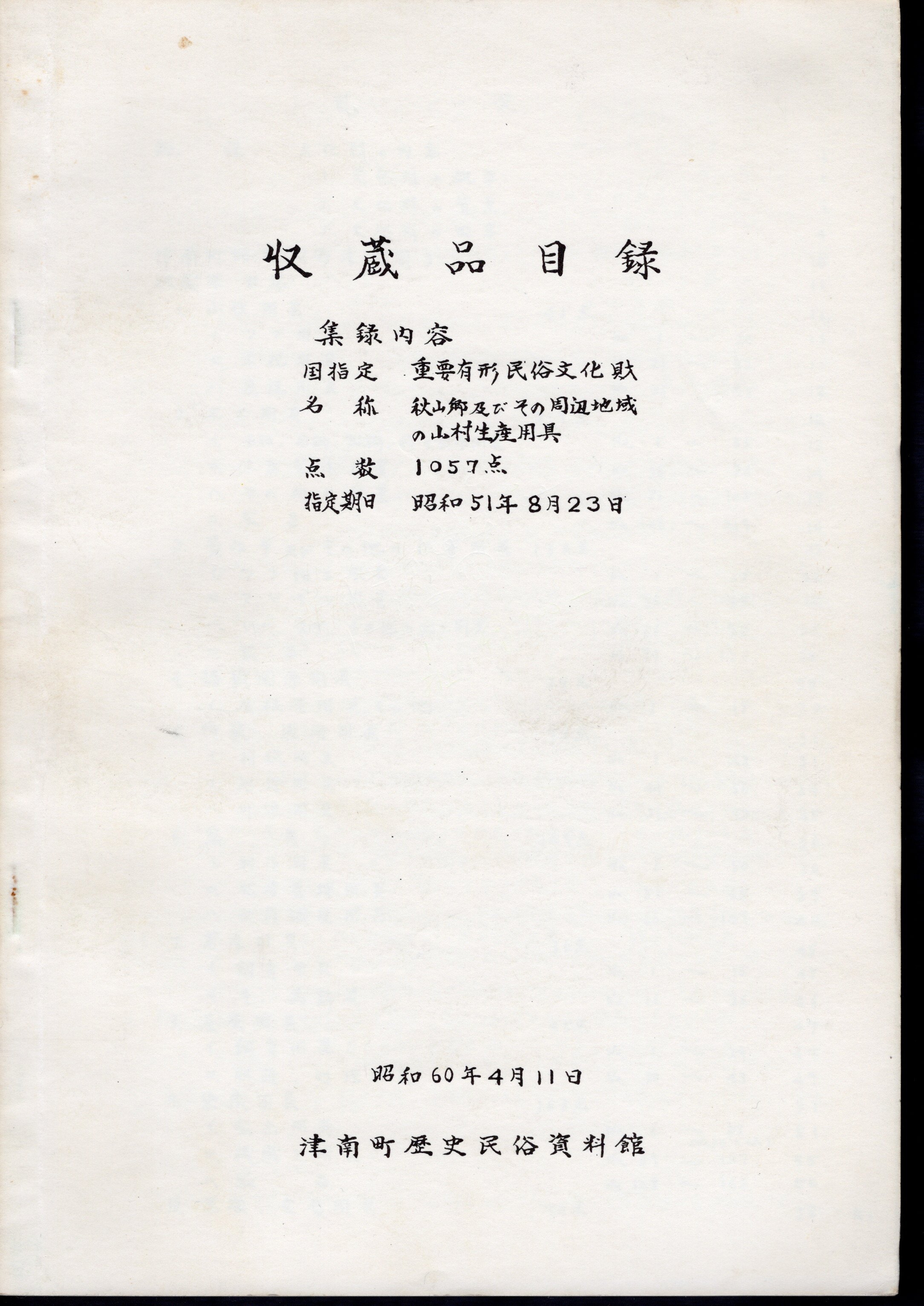 収蔵品目録

集録内容

国指定　重要有形民俗文化財

名　称　秋山郷及びその周辺地域の山村生産用具

点　数　1057点

指定期日　昭和51年8月23日

昭和60年4月11日

津南町歴史民俗資料館